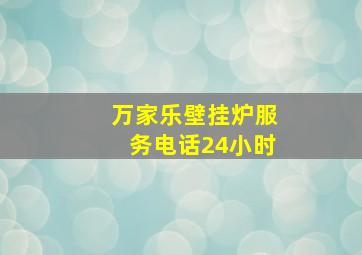 万家乐壁挂炉服务电话24小时